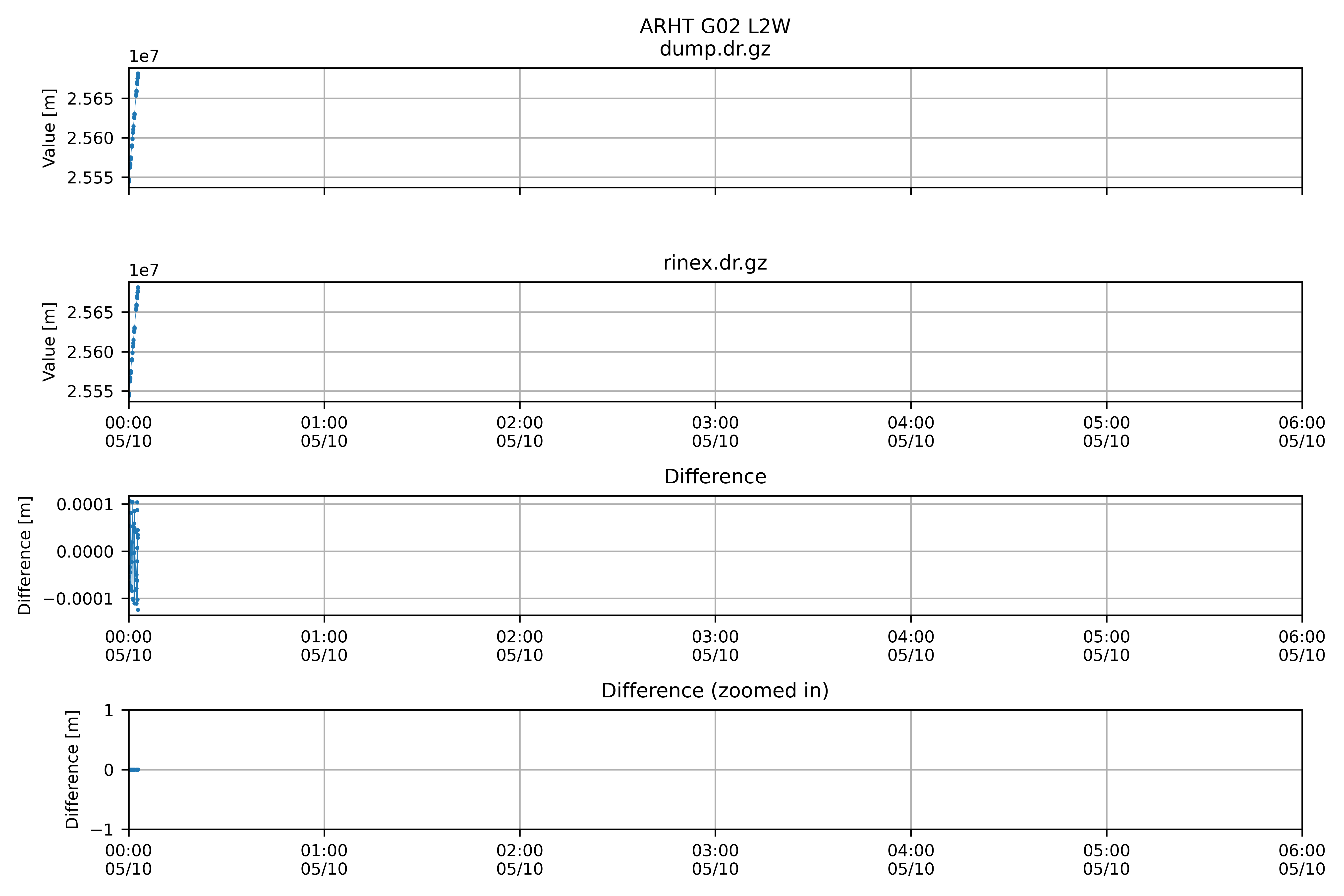 ARHT G02 L2W
dump.dr.gz

1e7

Value [m]

2.565
2.560
2.555

rinex.dr.gz

1e7

Value [m]

2.565
2.560
2.555

00:00
05/10
01:00
05/10
02:00
05/10
03:00
05/10
04:00
05/10
05:00
05/10
06:00
05/10

Difference

Difference [m]

0.0001
0.0000
−0.0001

00:00
05/10
01:00
05/10
02:00
05/10
03:00
05/10
04:00
05/10
05:00
05/10
06:00
05/10

Difference (zoomed in)

Difference [m]

1
0
−1

00:00
05/10
01:00
05/10
02:00
05/10
03:00
05/10
04:00
05/10
05:00
05/10
06:00
05/10